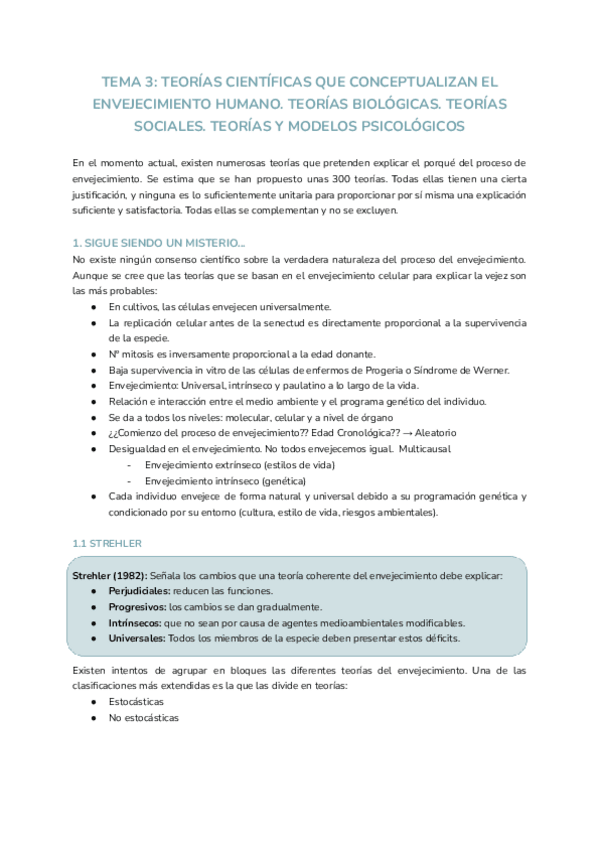 TEMA 3: TEORÍAS CIENTÍFICAS QUE CONCEPTUALIZAN EL ENVEJECIMIENTO HUMANO. TEORÍAS BIOLÓGICAS. TEORÍAS SOCIALES. TEORÍAS Y MODELOS PSICOLÓGICOS

En el momento actual, existen numerosas teorías que pretenden explicar el porqué del proceso de envejecimiento. Se estima que se han propuesto unas 300 teorías. Todas ellas tienen una cierta justificación, y ninguna es lo suficientemente unitaria para proporcionar por sí misma una explicación suficiente y satisfactoria. Todas ellas se complementan y no se excluyen.

1. SIGUE SIENDO UN MISTERIO...
No existe ningún consenso científico sobre la verdadera naturaleza del proceso del envejecimiento. Aunque se cree que las teorías que se basan en el envejecimiento celular para explicar la vejez son las más probables:
● En cultivos, las células envejecen universalmente.
● La replicación celular antes de la senectud es directamente proporcional a la supervivencia de la especie.
● Nº mitosis es inversamente proporcional a la edad donante.
● Baja supervivencia in vitro de las células de enfermos de Progeria o Síndrome de Werner.
● Envejecimiento: Universal, intrínseco y paulatino a lo largo de la vida.
● Relación e interacción entre el medio ambiente y el programa genético del individuo.
● Se da a todos los niveles: molecular, celular y a nivel de órgano
● ¿¿Comienzo del proceso de envejecimiento?? Edad Cronológica?? → Aleatorio
● Desigualdad en el envejecimiento. No todos envejecemos igual. Multicausal
- Envejecimiento extrínseco (estilos de vida)
- Envejecimiento intrínseco (genética)
● Cada individuo envejece de forma natural y universal debido a su programación genética y condicionado por su entorno (cultura, estilo de vida, riesgos ambientales).

1.1 STREHLER

Strehler (1982): Señala los cambios que una teoría coherente del envejecimiento debe explicar:
● Perjudiciales: reducen las funciones.
● Progresivos: los cambios se dan gradualmente.
● Intrínsecos: que no sean por causa de agentes medioambientales modificables.
● Universales: Todos los miembros de la especie deben presentar estos déficits.

Existen intentos de agrupar en bloques las diferentes teorías del envejecimiento. Una de las clasificaciones más extendidas es la que las divide en teorías:
● Estocásticas
● No estocásticas